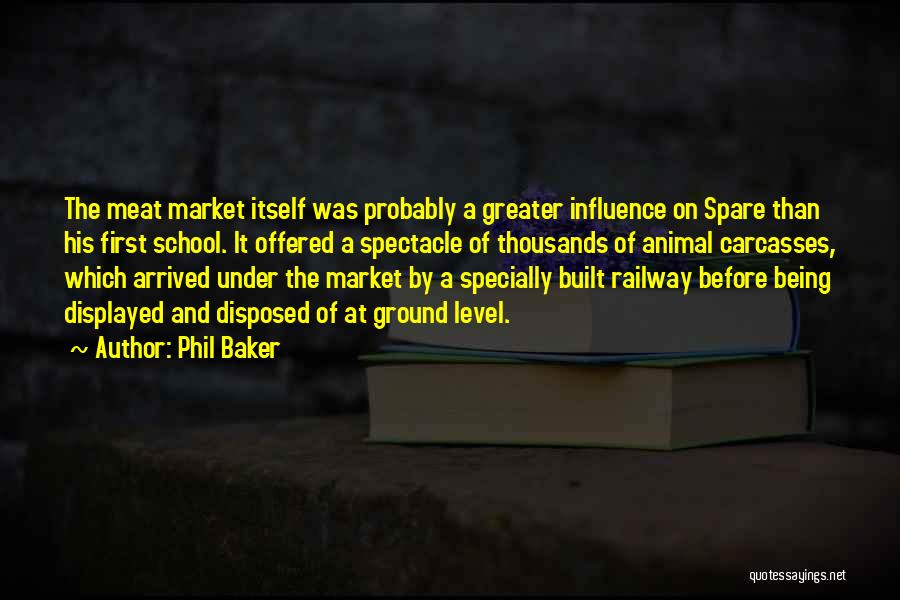 The meat market itself was probably a greater influence on Spare than his first school. It offered a spectacle of thousands of animal carcasses, which arrived under the market by a specially built railway before being displayed and disposed of at ground level.

~ Author: Phil Baker

quotessayings.net